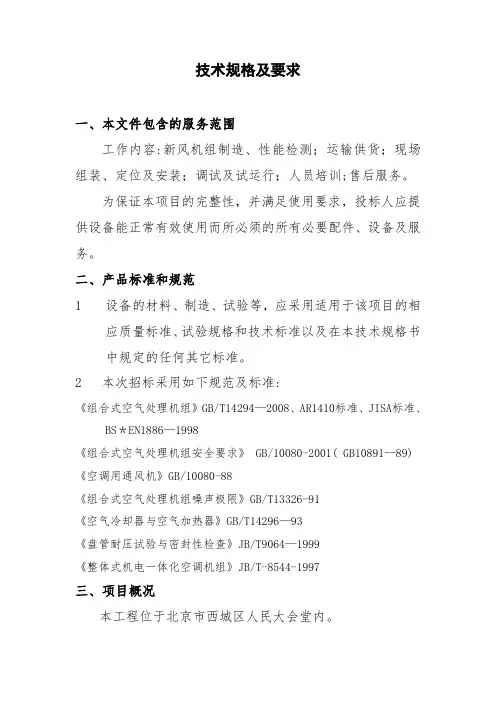 技术规格及要求

一、本文件包含的服务范围

工作内容:新风机组制造、性能检测;运输供货;现场组装、定位及安装;调试及试运行;人员培训;售后服务。

为保证本项目的完整性,并满足使用要求,投标人应提供设备能正常有效使用而所必须的所有必要配件、设备及服务。

二、产品标准和规范

1　设备的材料、制造、试验等,应采用适用于该项目的相应质量标准、试验规格和技术标准以及在本技术规格书中规定的任何其它标准。

2　本次招标采用如下规范及标准:

《组合式空气处理机组》GB/T14294—2008、AR1410标准、JISA标准、BS＊EN1886—1998

《组合式空气处理机组安全要求》 GB/10080-2001( GB10891—89)

《空调用通风机》GB/10080-88

《组合式空气处理机组噪声极限》GB/T13326-91

《空气冷却器与空气加热器》GB/T14296—93

《盘管耐压试验与密封性检查》JB/T9064—1999

《整体式机电一体化空调机组》JB/T-8544-1997

三、项目概况

本工程位于北京市西城区人民大会堂内。